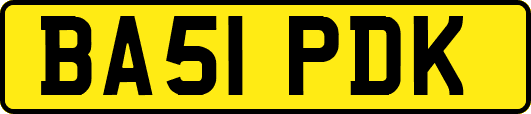 BA51 PDK